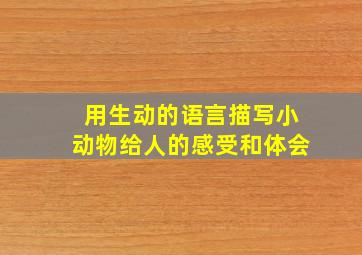 用生动的语言描写小动物给人的感受和体会